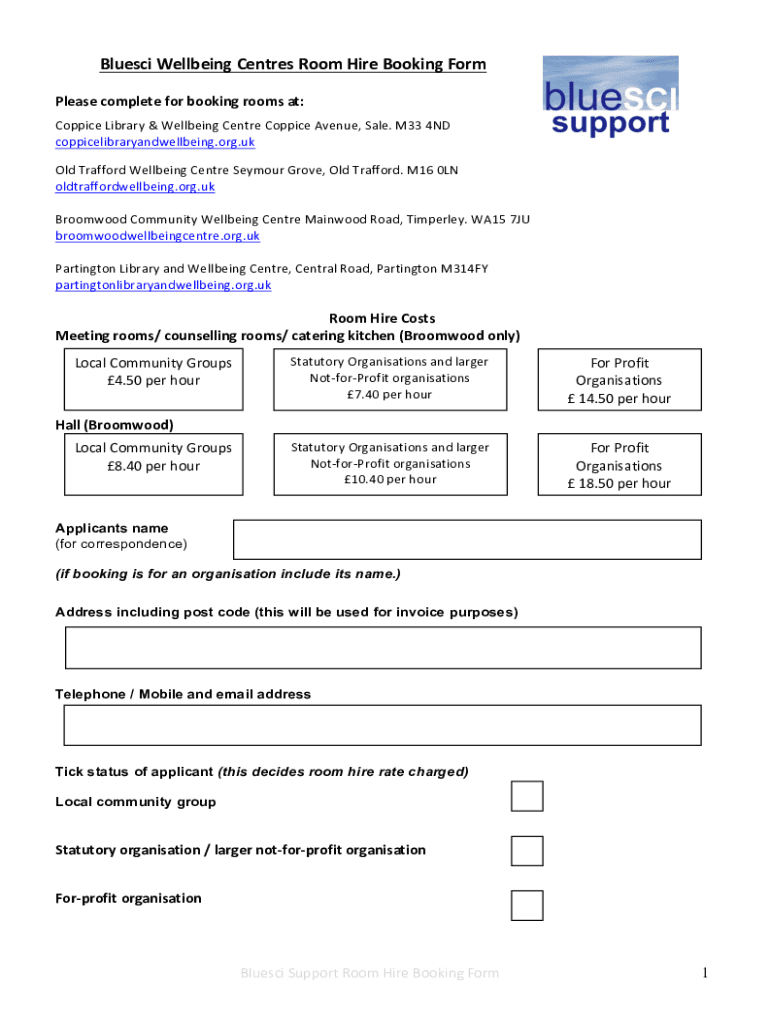 Bluesci Wellbeing Centres Room Hire Booking Form

bluesci support

Please complete for booking rooms at:

Coppice Library & Wellbeing Centre Coppice Avenue, Sale. M33 4ND
coppicelibraryandwellbeing.org.uk

Old Trafford Wellbeing Centre Seymour Grove, Old Trafford. M16 0LN
oldtraffordwellbeing.org.uk

Broomwood Community Wellbeing Centre Mainwood Road, Timperley. WA15 7JU
broomwoodwellbeingcentre.org.uk

Partington Library and Wellbeing Centre, Central Road, Partington M314FY
partingtonlibraryandwellbeing.org.uk

Room Hire Costs
Meeting rooms/ counselling rooms/ catering kitchen (Broomwood only)

Local Community Groups
£4.50 per hour

Statutory Organisations and larger Not-for-Profit organisations
£7.40 per hour

For Profit Organisations
£ 14.50 per hour

Hall (Broomwood)

Local Community Groups
£8.40 per hour

Statutory Organisations and larger Not-for-Profit organisations
£10.40 per hour

For Profit Organisations
£ 18.50 per hour

Applicants name
(for correspondence)

(if booking is for an organisation include its name.)

Address including post code (this will be used for invoice purposes)

Telephone / Mobile and email address

Tick status of applicant (this decides room hire rate charged)

Local community group

Statutory organisation / larger not-for-profit organisation

For-profit organisation

Bluesci Support Room Hire Booking Form

1